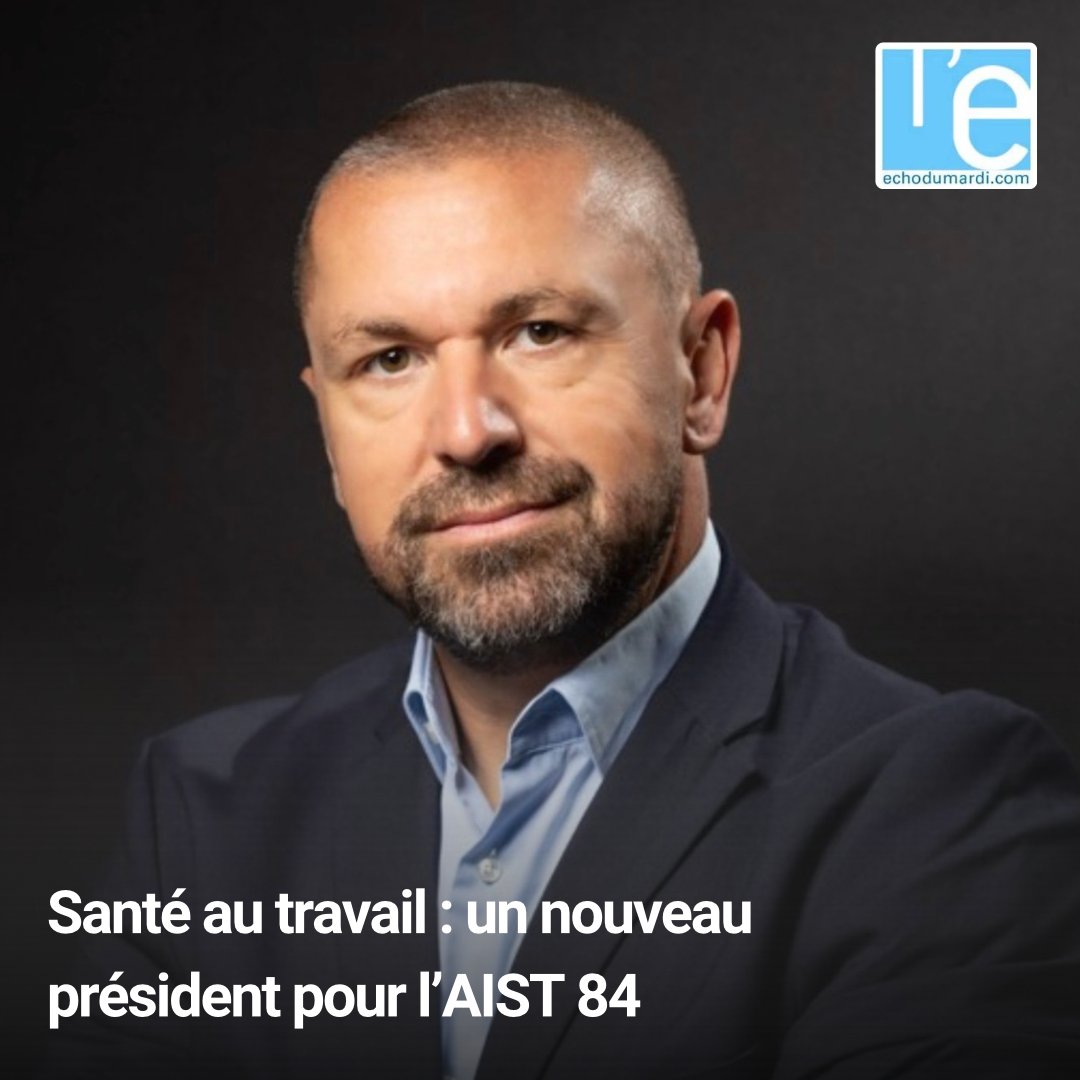 l'e
echodumardi.com

Santé au travail : un nouveau président pour l'AIST 84